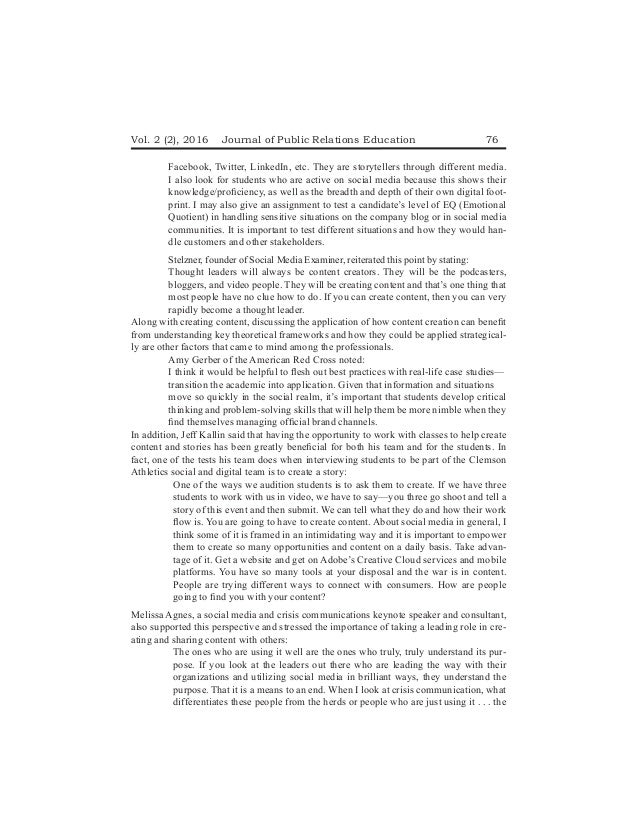 Vol. 2 (2), 2016 Journal of Public Relations Education 76

Facebook, Twitter, LinkedIn, etc. They are storytellers through different media. I also look for students who are active on social media because this shows their knowledge/proficiency, as well as the breadth and depth of their own digital footprint. I may also give an assignment to test a candidate's level of EQ (Emotional Quotient) in handling sensitive situations on the company blog or in social media communities. It is important to test different situations and how they would handle customers and other stakeholders.

Stelzner, founder of Social Media Examiner, reiterated this point by stating:

Thought leaders will always be content creators. They will be the podcasters, bloggers, and video people. They will be creating content and that's one thing that most people have no clue how to do. If you can create content, then you can very rapidly become a thought leader.

Along with creating content, discussing the application of how content creation can benefit from understanding key theoretical frameworks and how they could be applied strategically are other factors that came to mind among the professionals.

Amy Gerber of the American Red Cross noted:

I think it would be helpful to flesh out best practices with real-life case studies—transition the academic into application. Given that information and situations move so quickly in the social realm, it's important that students develop critical thinking and problem-solving skills that will help them be more nimble when they find themselves managing official brand channels.

In addition, Jeff Kallin said that having the opportunity to work with classes to help create content and stories has been greatly beneficial for both his team and for the students. In fact, one of the tests his team does when interviewing students to be part of the Clemson Athletics social and digital team is to create a story:

One of the ways we audition students is to ask them to create. If we have three students to work with us in video, we have to say—you three go shoot and tell a story of this event and then submit. We can tell what they do and how their work flow is. You are going to have to create content. About social media in general, I think some of it is framed in an intimidating way and it is important to empower them to create so many opportunities and content on a daily basis. Take advantage of it. Get a website and get on Adobe's Creative Cloud services and mobile platforms. You have so many tools at your disposal and the war is in content. People are trying different ways to connect with consumers. How are people going to find you with your content?

Melissa Agnes, a social media and crisis communications keynote speaker and consultant, also supported this perspective and stressed the importance of taking a leading role in creating and sharing content with others:

The ones who are using it well are the ones who truly, truly understand its purpose. If you look at the leaders out there who are leading the way with their organizations and utilizing social media in brilliant ways, they understand the purpose. That it is a means to an end. When I look at crisis communication, what differentiates these people from the herds or people who are just using it . . . the